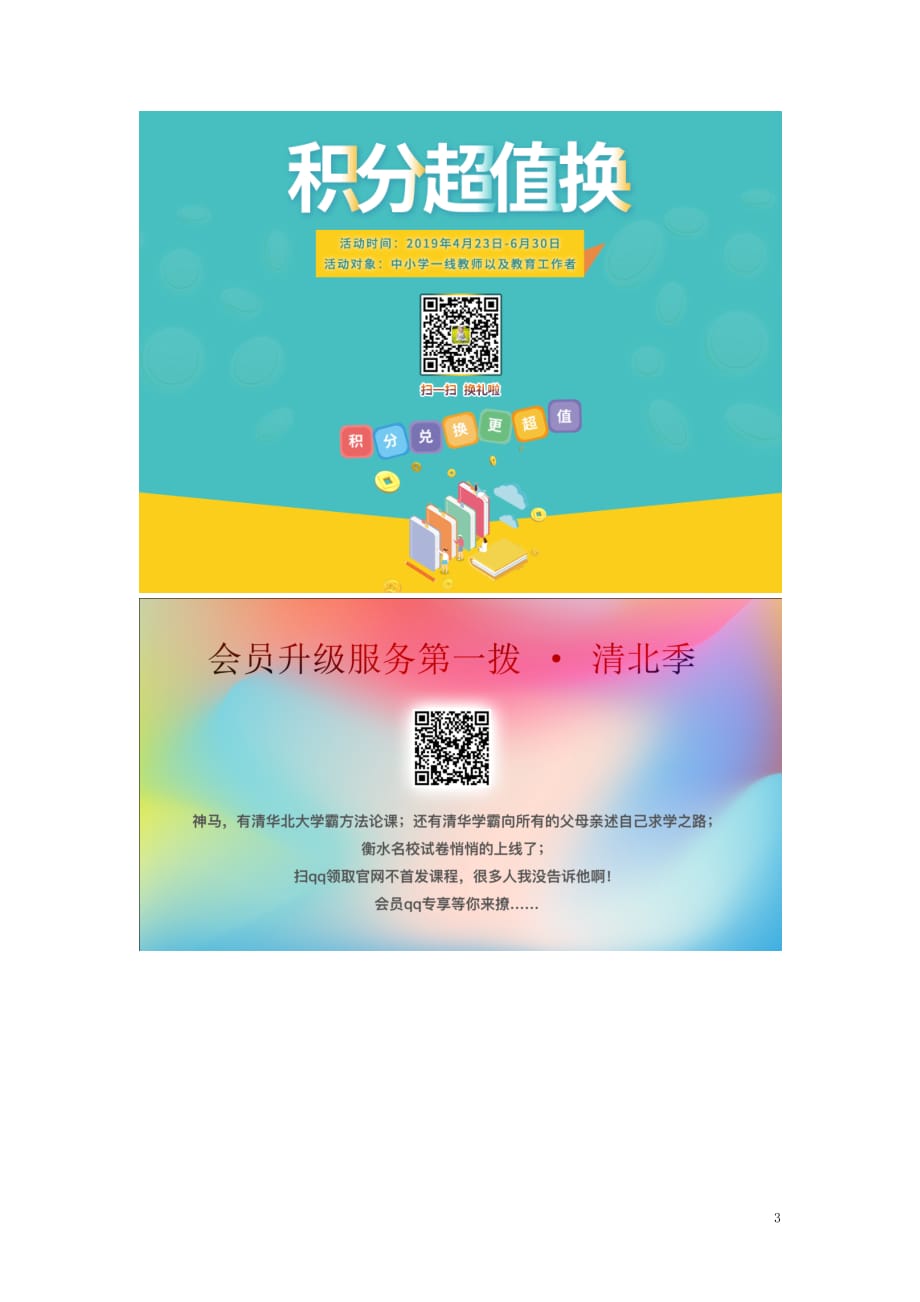 积分超值换

活动时间：2019年4月23日-6月30日
活动对象：中小学一线教师以及教育工作者

扫一扫 换礼啦

积 分 兑 换 更 超 值

会员升级服务第一拨 · 清北季

神马，有清华北大学霸方法论课；还有清华学霸向所有的父母亲述自己求学之路；
衡水名校试卷悄悄的上线了；
扫qq领取官网不首发课程，很多人我没告诉他啊！
会员qq专享等你来撩……

3